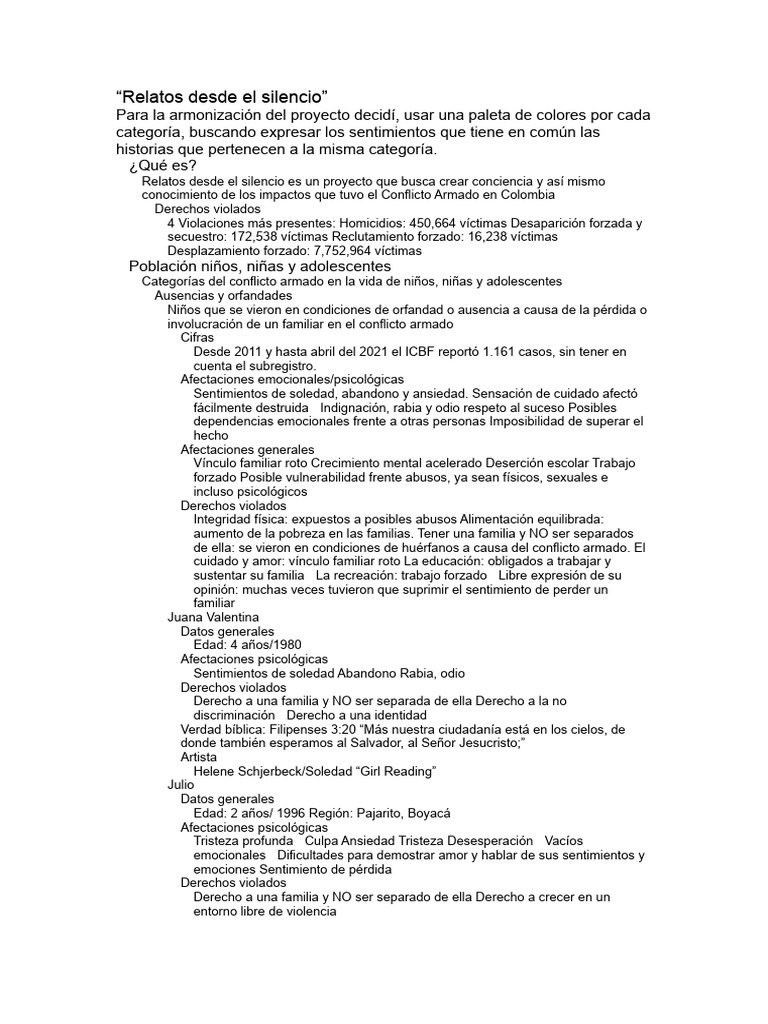 “Relatos desde el silencio”
Para la armonización del proyecto decidí, usar una paleta de colores por cada categoría, buscando expresar los sentimientos que tiene en común las historias que pertenecen a la misma categoría.

¿Qué es?

Relatos desde el silencio es un proyecto que busca crear conciencia y así mismo conocimiento de los impactos que tuvo el Conflicto Armado en Colombia

Derechos violados

4 Violaciones más presentes: Homicidios: 450,664 víctimas Desaparición forzada y secuestro: 172,538 víctimas Reclutamiento forzado: 16,238 víctimas
Desplazamiento forzado: 7,752,964 víctimas

Población niños, niñas y adolescentes

Categorías del conflicto armado en la vida de niños, niñas y adolescentes

Ausencias y orfandades

Niños que se vieron en condiciones de orfandad o ausencia a causa de la pérdida o involucración de un familiar en el conflicto armado

Cifras

Desde 2011 y hasta abril del 2021 el ICBF reportó 1.161 casos, sin tener en cuenta el subregistro.

Afectaciones emocionales/psicológicas

Sentimientos de soledad, abandono y ansiedad. Sensación de cuidado afectó fácilmente destruida Indignación, rabia y odio respeto al suceso Posibles dependencias emocionales frente a otras personas Imposibilidad de superar el hecho

Afectaciones generales

Vínculo familiar roto Crecimiento mental acelerado Deserción escolar Trabajo forzado Posible vulnerabilidad frente abusos, ya sean físicos, sexuales e incluso psicológicos

Derechos violados

Integridad física: expuestos a posibles abusos Alimentación equilibrada: aumento de la pobreza en las familias. Tener una familia y NO ser separados de ella: se vieron en condiciones de huérfanos a causa del conflicto armado. El cuidado y amor: vínculo familiar roto La educación: obligados a trabajar y sustentar su familia La recreación: trabajo forzado Libre expresión de su opinión: muchas veces tuvieron que suprimir el sentimiento de perder un familiar

Juana Valentina

Datos generales

Edad: 4 años/1980

Afectaciones psicológicas

Sentimientos de soledad Abandono Rabia, odio

Derechos violados

Derecho a una familia y NO ser separada de ella Derecho a la no discriminación Derecho a una identidad

Verdad bíblica: Filipenses 3:20 “Más nuestra ciudadanía está en los cielos, de donde también esperamos al Salvador, al Señor Jesucristo;”

Artista

Helene Schjerbeck/Soledad “Girl Reading”

Julio

Datos generales

Edad: 2 años/ 1996 Región: Pajarito, Boyacá

Afectaciones psicológicas

Tristeza profunda Culpa Ansiedad Tristeza Desesperación Vacíos emocionales Dificultades para demostrar amor y hablar de sus sentimientos y emociones Sentimiento de pérdida

Derechos violados

Derecho a una familia y NO ser separado de ella Derecho a crecer en un entorno libre de violencia